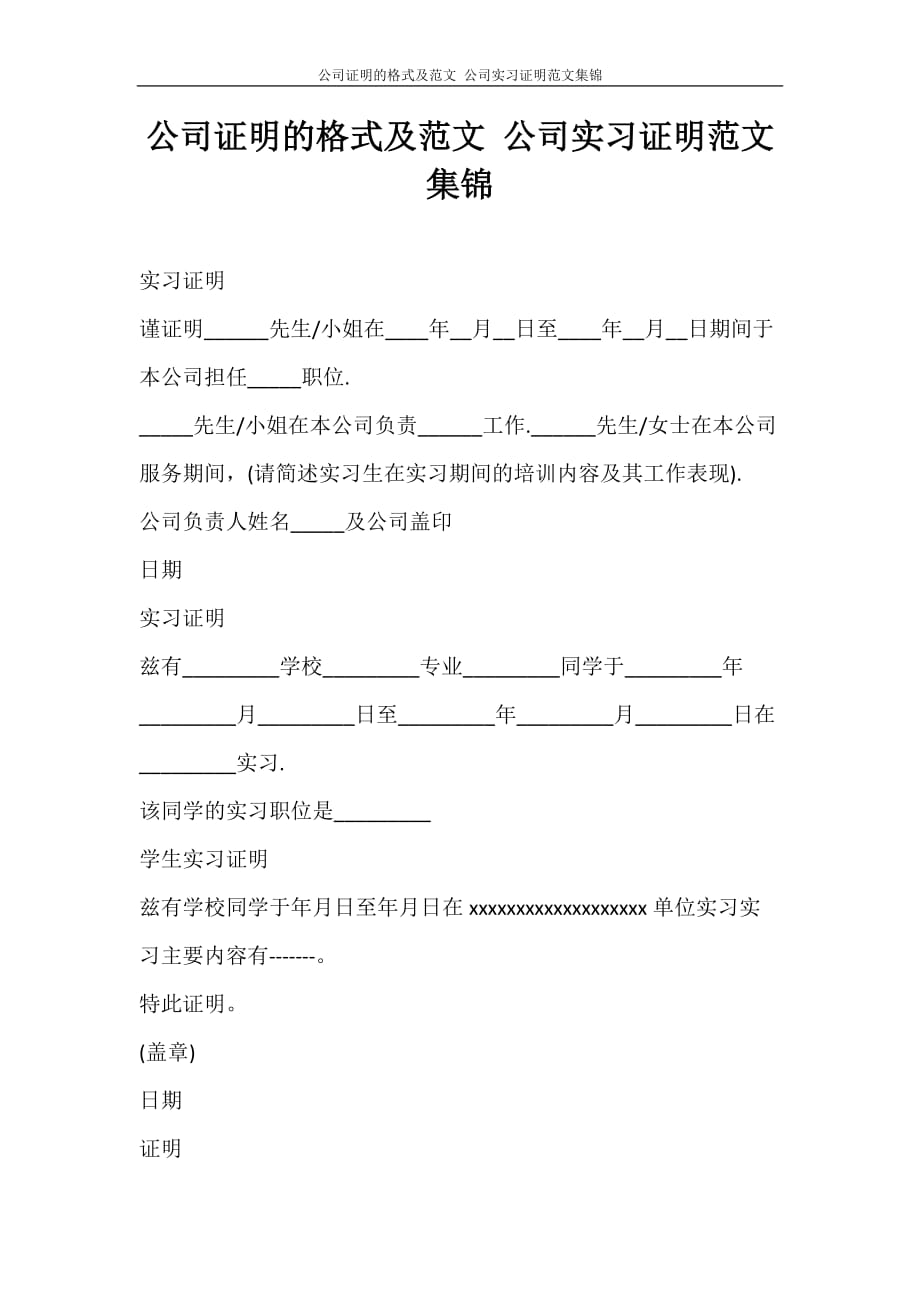 公司证明的格式及范文 公司实习证明范文集锦

公司证明的格式及范文 公司实习证明范文集锦

实习证明

谨证明______先生/小姐在____年__月__日至____年__月__日期间于本公司担任_____职位.

_____先生/小姐在本公司负责______工作.______先生/女士在本公司服务期间，(请简述实习生在实习期间的培训内容及其工作表现).

公司负责人姓名_____及公司盖印

日期

实习证明

兹有_________学校_________专业_________同学于_________年_________月_________日至_________年_________月_________日在_________实习.

该同学的实习职位是_________

学生实习证明

兹有学校同学于年月日至年月日在 xxxxxxxxxxxxxxxxxxx 单位实习实习主要内容有-------。

特此证明。

(盖章)

日期

证明